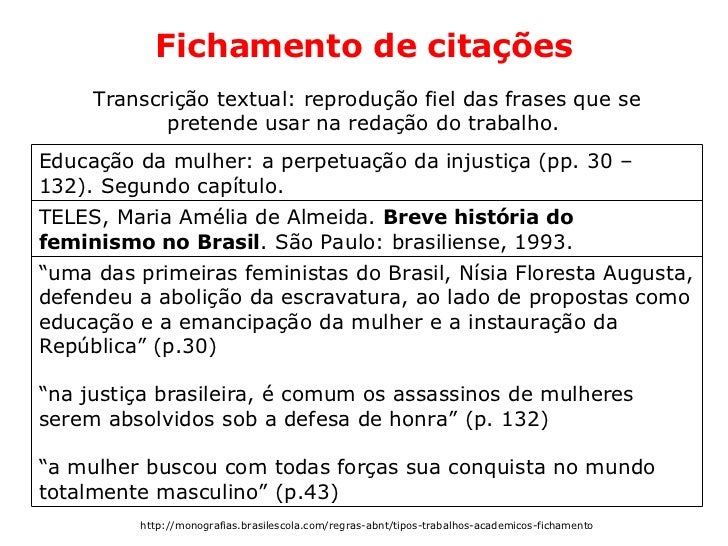 Fichamento de citações

Transcrição textual: reprodução fiel das frases que se pretende usar na redação do trabalho.

Educação da mulher: a perpetuação da injustiça (pp. 30 – 132). Segundo capítulo.

TELES, Maria Amélia de Almeida. Breve história do feminismo no Brasil. São Paulo: brasiliense, 1993.

"uma das primeiras feministas do Brasil, Nísia Floresta Augusta, defendeu a abolição da escravatura, ao lado de propostas como educação e a emancipação da mulher e a instauração da República" (p.30)

"na justiça brasileira, é comum os assassinos de mulheres serem absolvidos sob a defesa de honra" (p. 132)

"a mulher buscou com todas forças sua conquista no mundo totalmente masculino" (p.43)

http://monografias.brasilescola.com/regras-abnt/tipos-trabalhos-academicos-fichamento